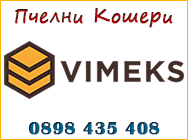 Пчелни Кошери

VIMEKS

0898 435 408